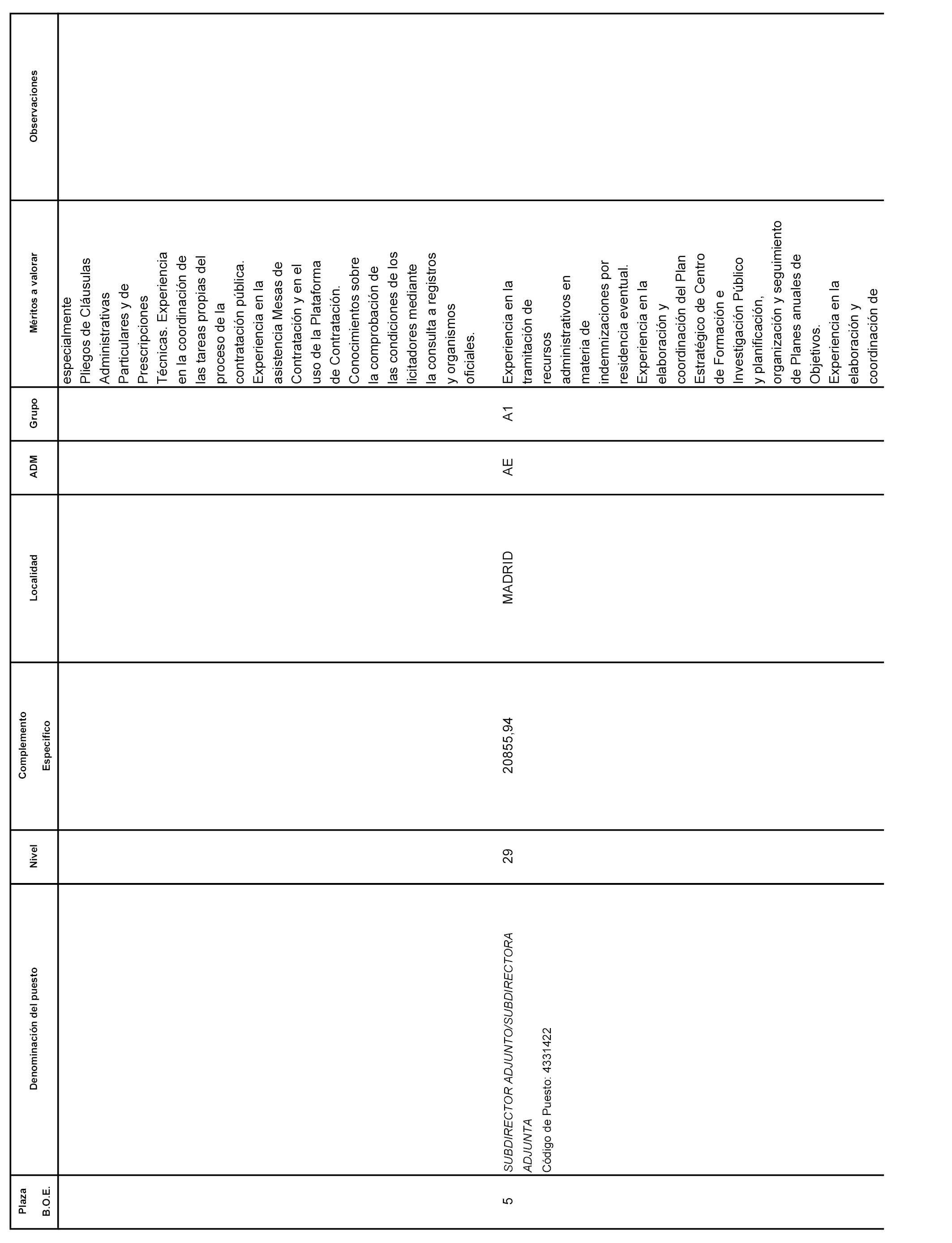 | Plaza B.O.E. | Denominación del puesto | Nivel | Complemento Específico | Localidad | ADM | Grupo | Méritos a valorar | Observaciones |
|---|---|---|---|---|---|---|---|---|
| | | | | | | | especialmente Pliegos de Cláusulas Administrativas Particulares y de Prescripciones Técnicas. Experiencia en la coordinación de las tareas propias del proceso de la contratación pública. Experiencia en la asistencia Mesas de Contratación y en el uso de la Plataforma de Contratación. Conocimientos sobre la comprobación de las condiciones de los licitadores mediante la consulta a registros y organismos oficiales. | |
| 5 | SUBDIRECTOR ADJUNTO/SUBDIRECTORA ADJUNTA Código de Puesto: 4331422 | 29 | 20855,94 | MADRID | AE | A1 | Experiencia en la tramitación de recursos administrativos en materia de indemnizaciones por residencia eventual. Experiencia en la elaboración y coordinación del Plan Estratégico de Centro de Formación e Investigación Público y planificación, organización y seguimiento de Planes anuales de Objetivos. Experiencia en la elaboración y coordinación de | |